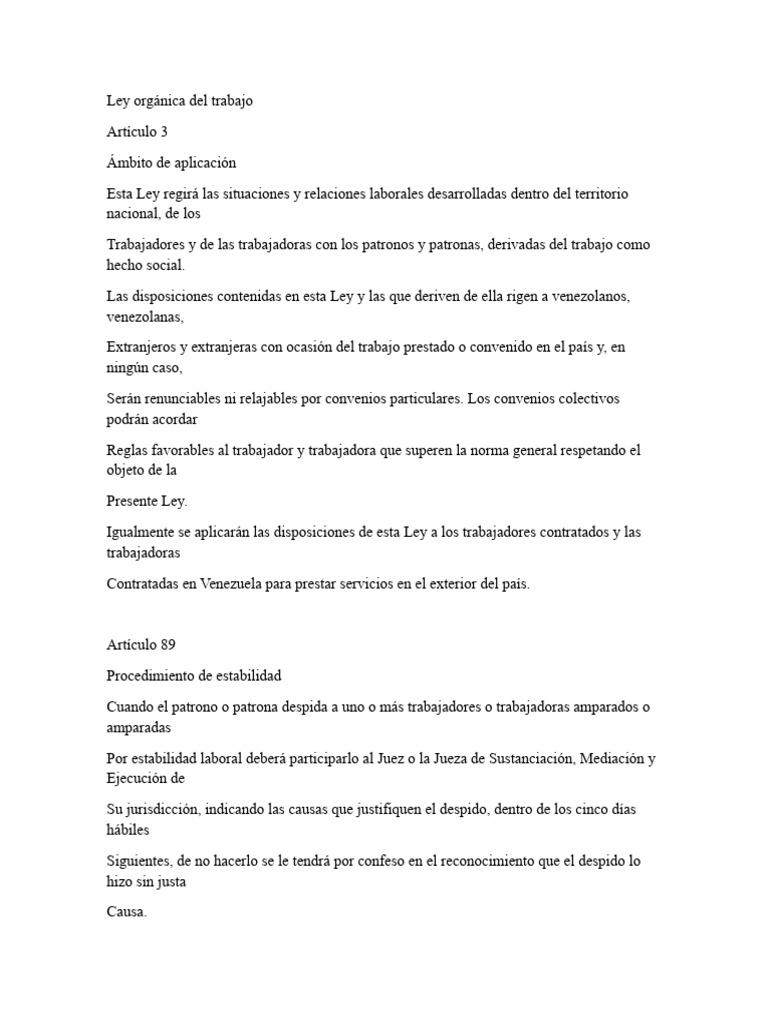 Ley orgánica del trabajo

Artículo 3

Ámbito de aplicación

Esta Ley regirá las situaciones y relaciones laborales desarrolladas dentro del territorio nacional, de los

Trabajadores y de las trabajadoras con los patronos y patronas, derivadas del trabajo como hecho social.

Las disposiciones contenidas en esta Ley y las que deriven de ella rigen a venezolanos, venezolanas,

Extranjeros y extranjeras con ocasión del trabajo prestado o convenido en el país y, en ningún caso,

Serán renunciables ni relajables por convenios particulares. Los convenios colectivos podrán acordar

Reglas favorables al trabajador y trabajadora que superen la norma general respetando el objeto de la

Presente Ley.

Igualmente se aplicarán las disposiciones de esta Ley a los trabajadores contratados y las trabajadoras

Contratadas en Venezuela para prestar servicios en el exterior del país.

Artículo 89

Procedimiento de estabilidad

Cuando el patrono o patrona despida a uno o más trabajadores o trabajadoras amparados o amparadas

Por estabilidad laboral deberá participarlo al Juez o la Jueza de Sustanciación, Mediación y Ejecución de

Su jurisdicción, indicando las causas que justifiquen el despido, dentro de los cinco días hábiles

Siguientes, de no hacerlo se le tendrá por confeso en el reconocimiento que el despido lo hizo sin justa

Causa.